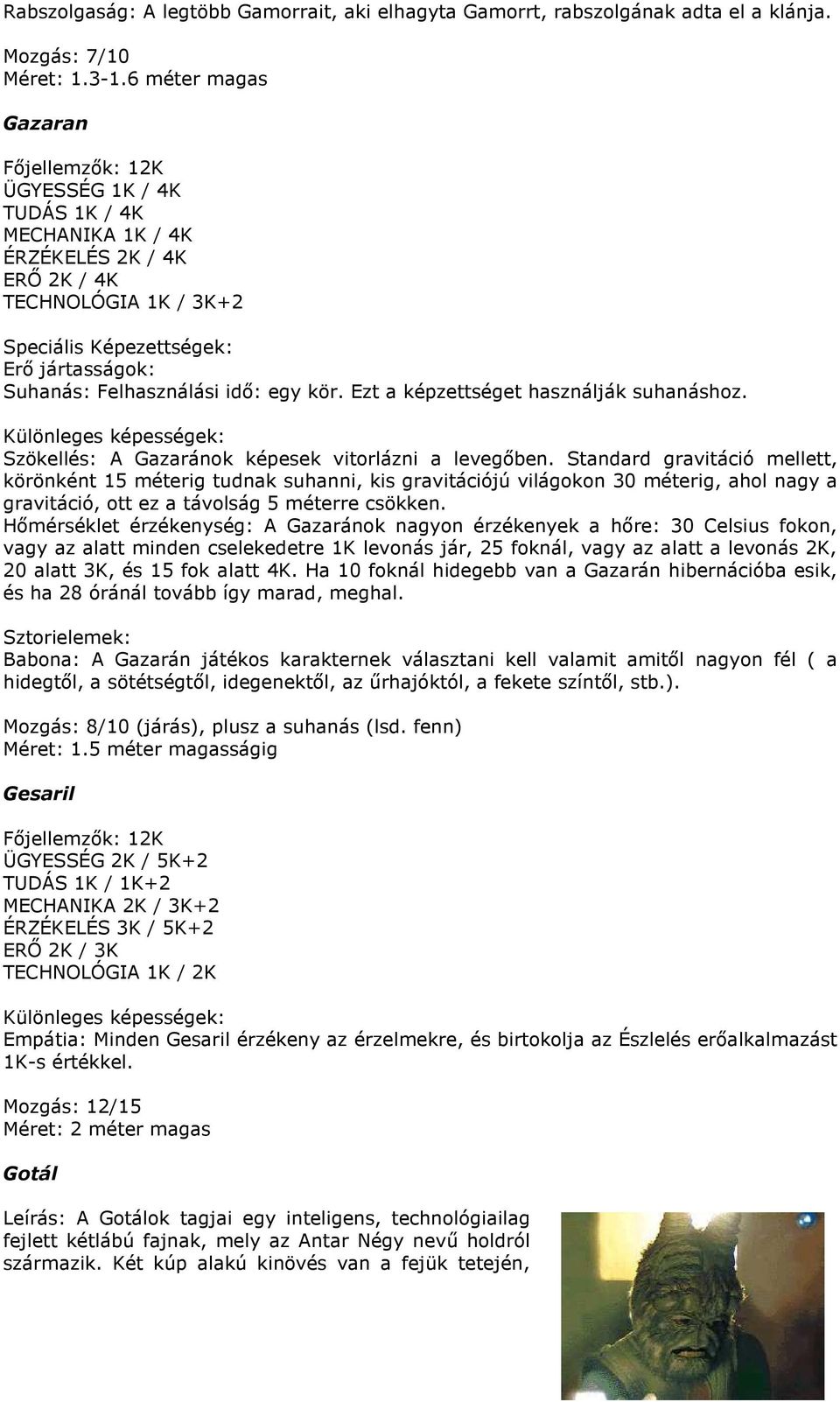 Rabszolgaság: A legtöbb Gamorrait, aki elhagyta Gamorrt, rabszolgának adta el a klánja.

Mozgás: 7/10
Méret: 1.3-1.6 méter magas

Gazaran

Főjellemzők: 12K
ÜGYESSÉG 1K / 4K
TUDÁS 1K / 4K
MECHANIKA 1K / 4K
ÉRZÉKELÉS 2K / 4K
ERŐ 2K / 4K
TECHNOLÓGIA 1K / 3K+2

Speciális Képezettségek:
Erő jártasságok:
Suhanás: Felhasználási idő: egy kör. Ezt a képzettséget használják suhanáshoz.

Különleges képességek:
Szökellés: A Gazaránok képesek vitorlázni a levegőben. Standard gravitáció mellett, körönként 15 méterig tudnak suhanni, kis gravitációjú világokon 30 méterig, ahol nagy a gravitáció, ott ez a távolság 5 méterre csökken.
Hőmérséklet érzékenység: A Gazaránok nagyon érzékenyek a hőre: 30 Celsius fokon, vagy az alatt minden cselekedetre 1K levonás jár, 25 foknál, vagy az alatt a levonás 2K, 20 alatt 3K, és 15 fok alatt 4K. Ha 10 foknál hidegebb van a Gazarán hibernációba esik, és ha 28 óránál tovább így marad, meghal.

Sztorielemek:
Babona: A Gazarán játékos karakternek választani kell valamit amitől nagyon fél ( a hidegtől, a sötétségtől, idegenektől, az űrhajóktól, a fekete színtől, stb.).

Mozgás: 8/10 (járás), plusz a suhanás (lsd. fenn)
Méret: 1.5 méter magasságig

Gesaril

Főjellemzők: 12K
ÜGYESSÉG 2K / 5K+2
TUDÁS 1K / 1K+2
MECHANIKA 2K / 3K+2
ÉRZÉKELÉS 3K / 5K+2
ERŐ 2K / 3K
TECHNOLÓGIA 1K / 2K

Különleges képességek:
Empátia: Minden Gesaril érzékeny az érzelmekre, és birtokolja az Észlelés erőalkalmazást 1K-s értékkel.

Mozgás: 12/15
Méret: 2 méter magas

Gotál

Leírás: A Gotálok tagjai egy inteligens, technológiailag fejlett kétlábú fajnak, mely az Antar Négy nevű holdról származik. Két kúp alakú kinövés van a fejük tetején,